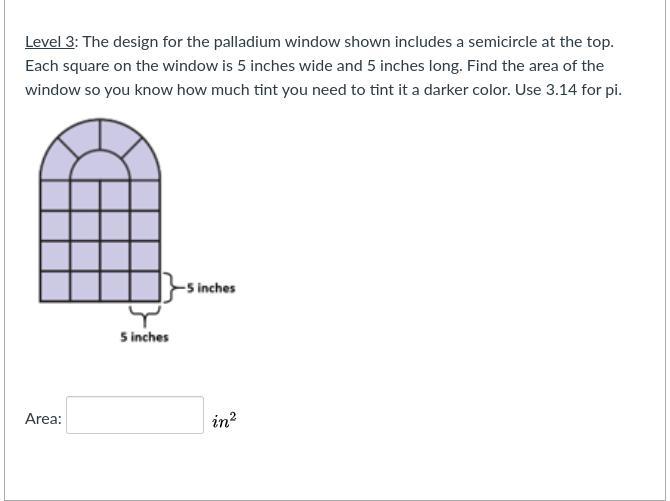 Level 3: The design for the palladium window shown includes a semicircle at the top. Each square on the window is 5 inches wide and 5 inches long. Find the area of the window so you know how much tint you need to tint it a darker color. Use 3.14 for pi.

5 inches

5 inches

Area: $in^2$